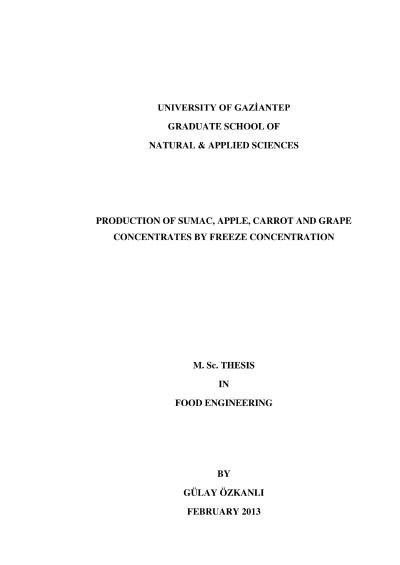 UNIVERSITY OF GAZİANTEP
GRADUATE SCHOOL OF
NATURAL & APPLIED SCIENCES

PRODUCTION OF SUMAC, APPLE, CARROT AND GRAPE CONCENTRATES BY FREEZE CONCENTRATION

M. Sc. THESIS
IN
FOOD ENGINEERING

BY
GÜLAY ÖZKANLI
FEBRUARY 2013